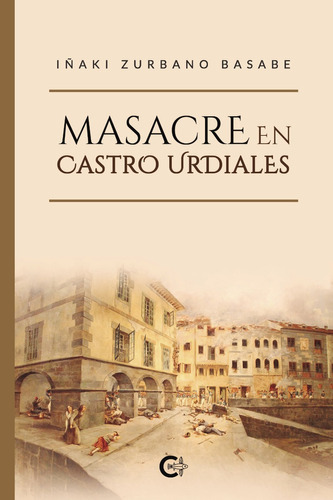 IÑAKI ZURBANO BASABE

MASACRE EN CASTRO URDIALES